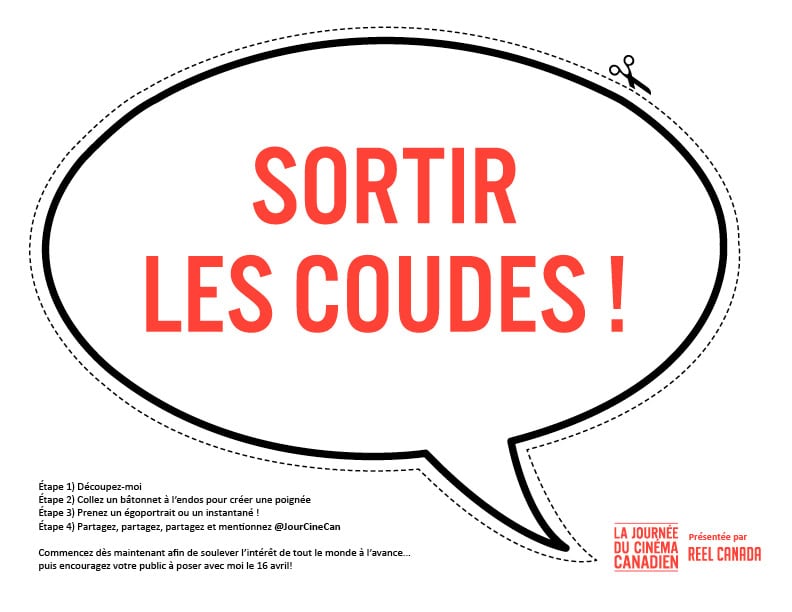 SORTIR
LES COUDES !

Étape 1) Découpez-moi
Étape 2) Collez un bâtonnet à l'endos pour créer une poignée
Étape 3) Prenez un égoportrait ou un instantané !
Étape 4) Partagez, partagez, partagez et mentionnez @JourCineCan

Commencez dès maintenant afin de soulever l'intérêt de tout le monde à l'avance... puis encouragez votre public à poser avec moi le 16 avril!

LA JOURNÉE
DU CINÉMA
CANADIEN

Présentée par
REEL CANADA